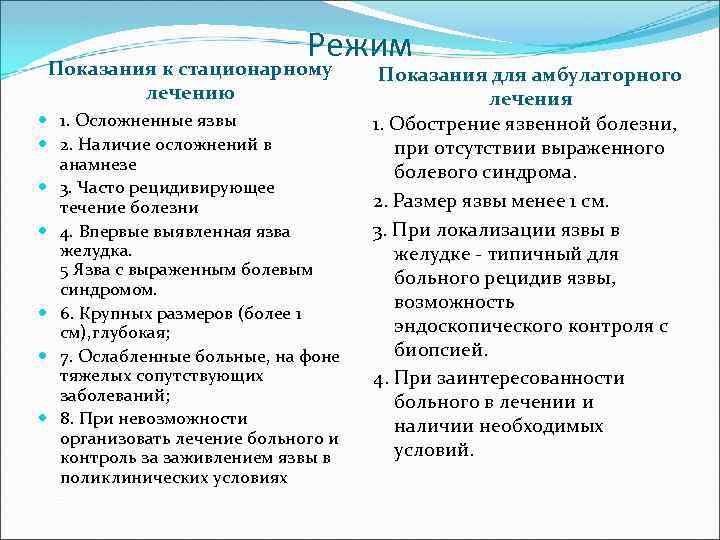 Режим

Показания к стационарному лечению

1. Осложненные язвы

2. Наличие осложнений в анамнезе

3. Часто рецидивирующее течение болезни

4. Впервые выявленная язва желудка.
5 Язва с выраженным болевым синдромом.

6. Крупных размеров (более 1 см),глубокая;

7. Ослабленные больные, на фоне тяжелых сопутствующих заболеваний;

8. При невозможности организовать лечение больного и контроль за заживлением язвы в поликлинических условиях

Показания для амбулаторного лечения

1. Обострение язвенной болезни, при отсутствии выраженного болевого синдрома.

2. Размер язвы менее 1 см.

3. При локализации язвы в желудке - типичный для больного рецидив язвы, возможность эндоскопического контроля с биопсией.

4. При заинтересованности больного в лечении и наличии необходимых условий.